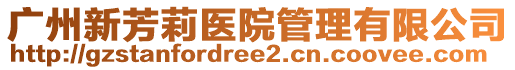 广州新芳莉医院管理有限公司
http://gzstanfordree2.cn.coovee.com